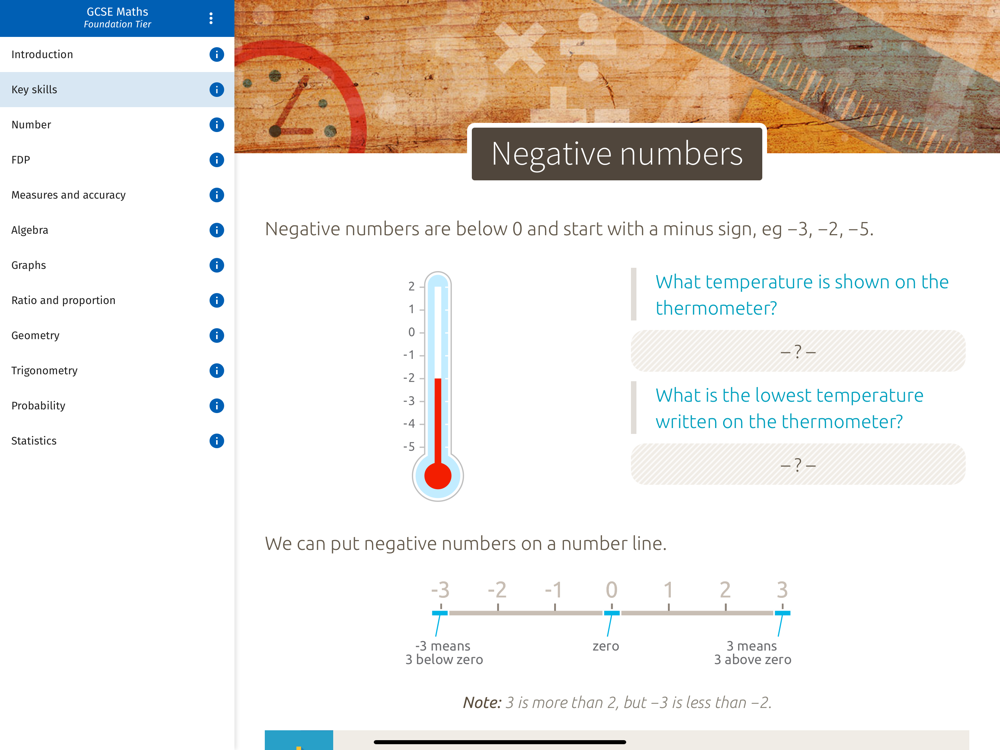 GCSE Maths
Foundation Tier

Introduction
Key skills
Number
FDP
Measures and accuracy
Algebra
Graphs
Ratio and proportion
Geometry
Trigonometry
Probability
Statistics

Negative numbers

Negative numbers are below 0 and start with a minus sign, eg −3, −2, −5.

2
1
0
-1
-2
-3
-4
-5

What temperature is shown on the thermometer?

– ? –

What is the lowest temperature written on the thermometer?

– ? –

We can put negative numbers on a number line.

-3 -2 -1 0 1 2 3

-3 means 3 below zero

zero

3 means 3 above zero

Note: 3 is more than 2, but −3 is less than −2.